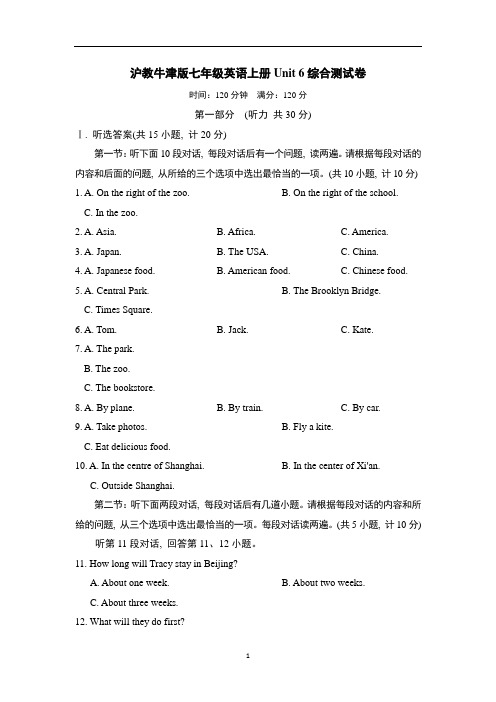 沪教牛津版七年级英语上册 Unit 6 综合测试卷

时间：120 分钟　满分：120 分

第一部分　(听力 共 30 分)

Ⅰ. 听选答案(共 15 小题, 计 20 分)

第一节：听下面 10 段对话, 每段对话后有一个问题, 读两遍。请根据每段对话的内容和后面的问题, 从所给的三个选项中选出最恰当的一项。(共 10 小题, 计 10 分)

1. A. On the right of the zoo.　B. On the right of the school.　C. In the zoo.

2. A. Asia.　B. Africa.　C. America.

3. A. Japan.　B. The USA.　C. China.

4. A. Japanese food.　B. American food.　C. Chinese food.

5. A. Central Park.　B. The Brooklyn Bridge.　C. Times Square.

6. A. Tom.　B. Jack.　C. Kate.

7. A. The park.　B. The zoo.　C. The bookstore.

8. A. By plane.　B. By train.　C. By car.

9. A. Take photos.　B. Fly a kite.　C. Eat delicious food.

10. A. In the centre of Shanghai.　B. In the center of Xi'an.　C. Outside Shanghai.

第二节：听下面两段对话, 每段对话后有几道小题。请根据每段对话的内容和所给的问题, 从三个选项中选出最恰当的一项。每段对话读两遍。(共 5 小题, 计 10 分)

听第 11 段对话, 回答第 11、12 小题。

11. How long will Tracy stay in Beijing?
A. About one week.　B. About two weeks.　C. About three weeks.

12. What will they do first?

1